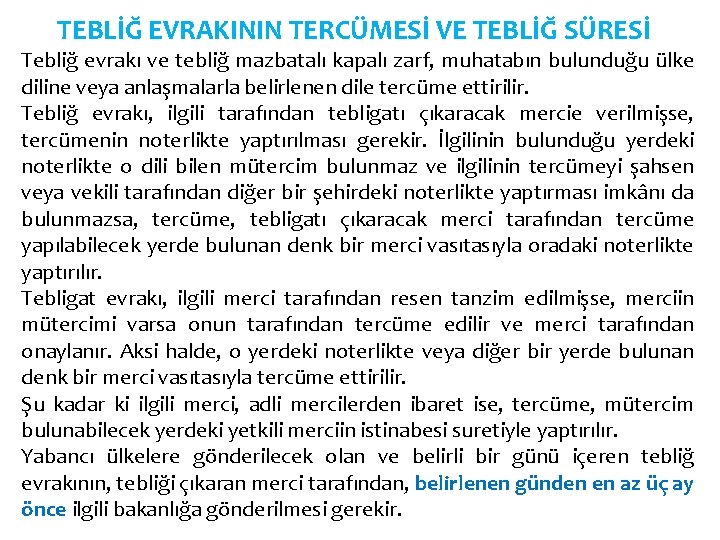 TEBLİĞ EVRAKININ TERCÜMESİ VE TEBLİĞ SÜRESİ

Tebliğ evrakı ve tebliğ mazbatalı kapalı zarf, muhatabın bulunduğu ülke diline veya anlaşmalarla belirlenen dile tercüme ettirilir.

Tebliğ evrakı, ilgili tarafından tebligatı çıkaracak mercie verilmişse, tercümenin noterlikte yaptırılması gerekir. İlgilinin bulunduğu yerdeki noterlikte o dili bilen mütercim bulunmaz ve ilgilinin tercümeyi şahsen veya vekili tarafından diğer bir şehirdeki noterlikte yaptırması imkânı da bulunmazsa, tercüme, tebligatı çıkaracak merci tarafından tercüme yapılabilecek yerde bulunan denk bir merci vasıtasıyla oradaki noterlikte yaptırılır.

Tebligat evrakı, ilgili merci tarafından resen tanzim edilmişse, merciin mütercimi varsa onun tarafından tercüme edilir ve merci tarafından onaylanır. Aksi halde, o yerdeki noterlikte veya diğer bir yerde bulunan denk bir merci vasıtasıyla tercüme ettirilir.

Şu kadar ki ilgili merci, adli mercilerden ibaret ise, tercüme, mütercim bulunabilecek yerdeki yetkili merciin istinabesi suretiyle yaptırılır.

Yabancı ülkelere gönderilecek olan ve belirli bir günü içeren tebliğ evrakının, tebliği çıkaran merci tarafından, belirlenen günden en az üç ay önce ilgili bakanlığa gönderilmesi gerekir.